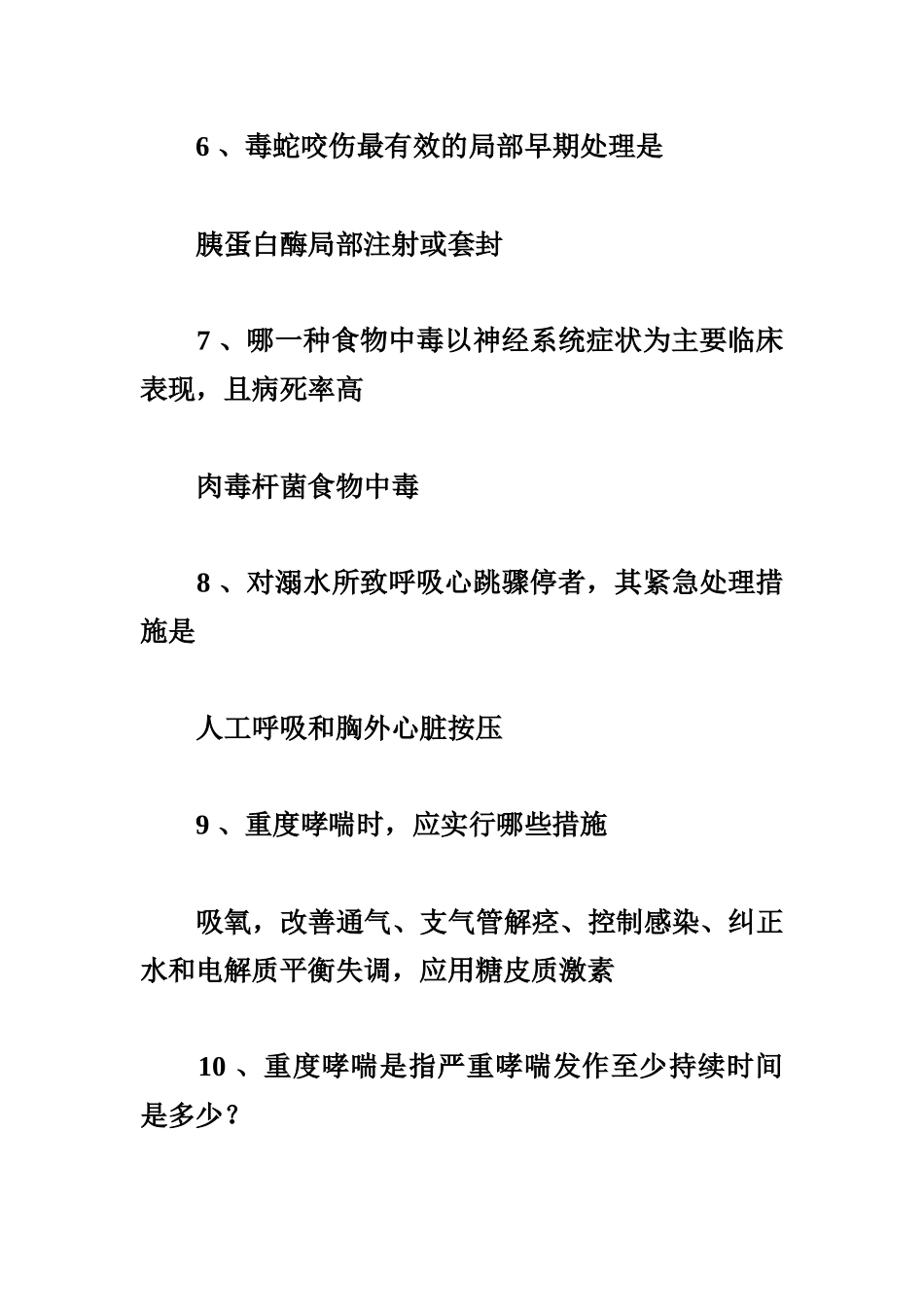 6 、毒蛇咬伤最有效的局部早期处理是

胰蛋白酶局部注射或套封

7 、哪一种食物中毒以神经系统症状为主要临床表现，且病死率高

肉毒杆菌食物中毒

8 、对溺水所致呼吸心跳骤停者，其紧急处理措施是

人工呼吸和胸外心脏按压

9 、重度哮喘时，应实行哪些措施

吸氧，改善通气、支气管解痉、控制感染、纠正水和电解质平衡失调，应用糖皮质激素

10 、重度哮喘是指严重哮喘发作至少持续时间是多少？